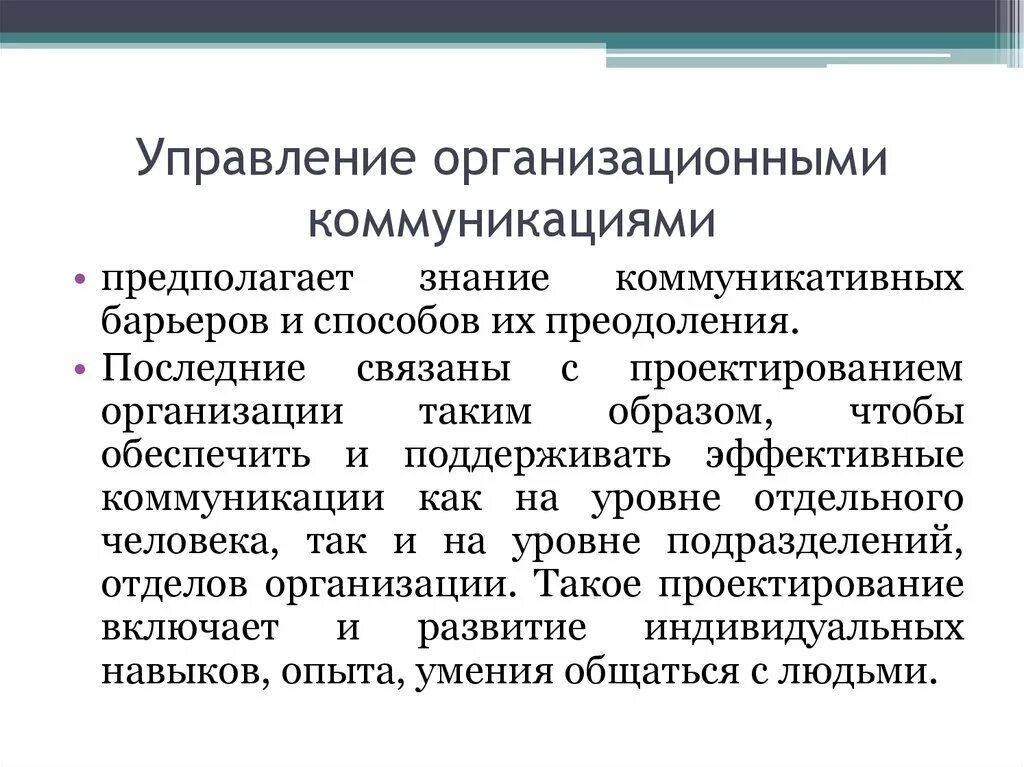 Управление организационными коммуникациями

• предполагает знание коммуникативных барьеров и способов их преодоления.

• Последние связаны с проектированием организации таким образом, чтобы обеспечить и поддерживать эффективные коммуникации как на уровне отдельного человека, так и на уровне подразделений, отделов организации. Такое проектирование включает и развитие индивидуальных навыков, опыта, умения общаться с людьми.